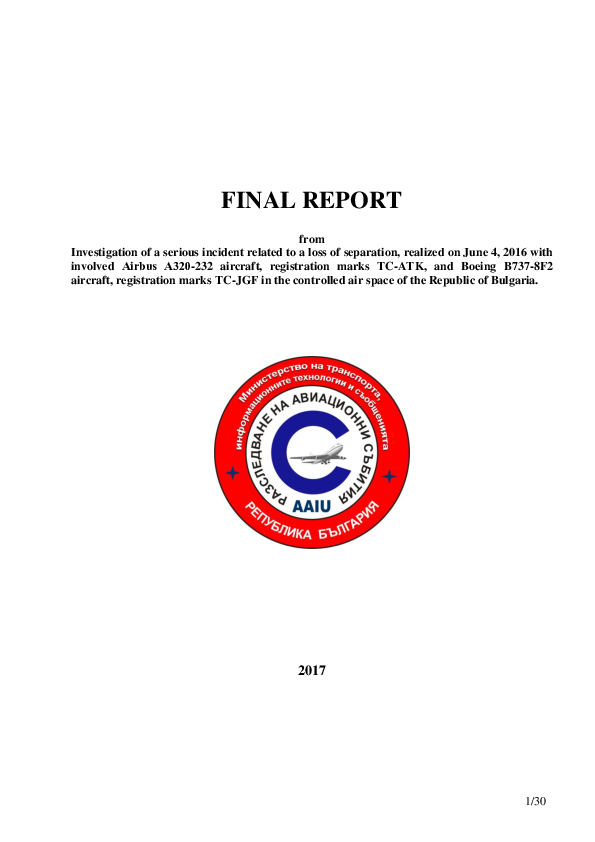 FINAL REPORT

from

Investigation of a serious incident related to a loss of separation, realized on June 4, 2016 with involved Airbus A320-232 aircraft, registration marks TC-ATK, and Boeing B737-8F2 aircraft, registration marks TC-JGF in the controlled air space of the Republic of Bulgaria.

Министерство на транспорта, информационните технологии и съобщенията

РАЗСЛЕДВАНЕ НА АВИАЦИОННИ СЪБИТИЯ

AAIU

РЕПУБЛИКА БЪЛГАРИЯ

2017

1/30